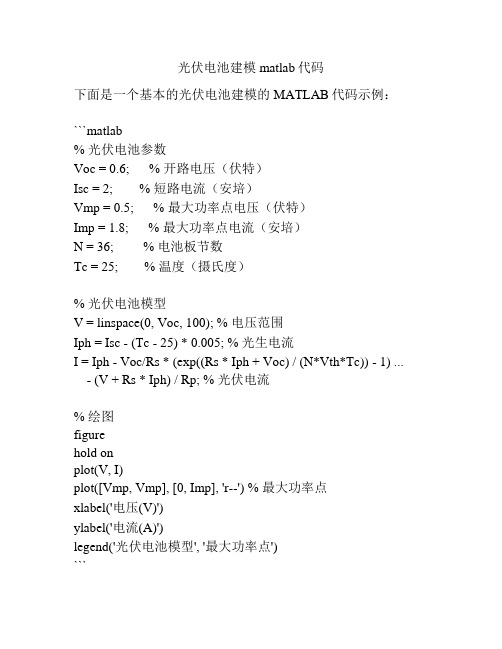 光伏电池建模 matlab 代码

下面是一个基本的光伏电池建模的 MATLAB 代码示例：

```matlab
% 光伏电池参数
Voc = 0.6;     % 开路电压（伏特）
Isc = 2;     % 短路电流（安培）
Vmp = 0.5;     % 最大功率点电压（伏特）
Imp = 1.8;     % 最大功率点电流（安培）
N = 36;     % 电池板节数
Tc = 25;     % 温度（摄氏度）

% 光伏电池模型
V = linspace(0, Voc, 100); % 电压范围
Iph = Isc - (Tc - 25) * 0.005; % 光生电流
I = Iph - Voc/Rs * (exp((Rs * Iph + Voc) / (N*Vth*Tc)) - 1) ...
    - (V + Rs * Iph) / Rp; % 光伏电流

% 绘图
figure
hold on
plot(V, I)
plot([Vmp, Vmp], [0, Imp], 'r--') % 最大功率点
xlabel('电压(V)')
ylabel('电流(A)')
legend('光伏电池模型', '最大功率点')
```